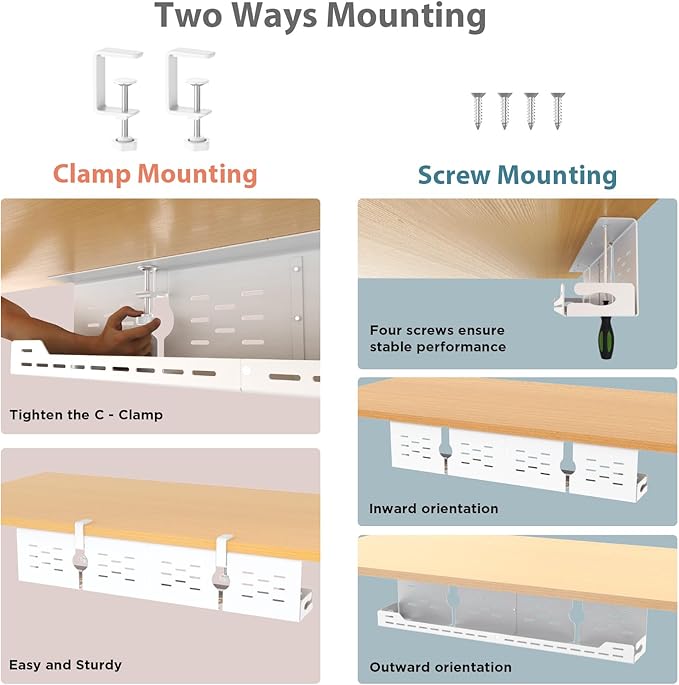 Two Ways Mounting

Clamp Mounting

Tighten the C - Clamp

Easy and Sturdy

Screw Mounting

Four screws ensure stable performance

Inward orientation

Outward orientation